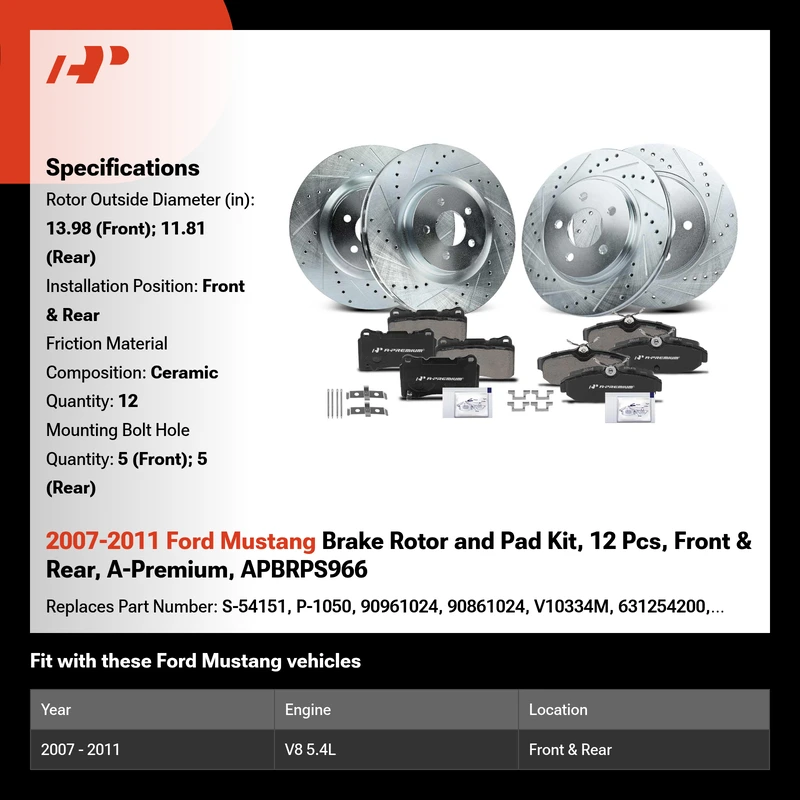 Specifications

Rotor Outside Diameter (in): 13.98 (Front); 11.81 (Rear)

Installation Position: Front & Rear

Friction Material Composition: Ceramic

Quantity: 12

Mounting Bolt Hole Quantity: 5 (Front); 5 (Rear)

2007-2011 Ford Mustang Brake Rotor and Pad Kit, 12 Pcs, Front & Rear, A-Premium, APBRPS966

Replaces Part Number: S-54151, P-1050, 90961024, 90861024, V10334M, 631254200,...

Fit with these Ford Mustang vehicles

| Year | Engine | Location |
|---|---|---|
| 2007 - 2011 | V8 5.4L | Front & Rear |